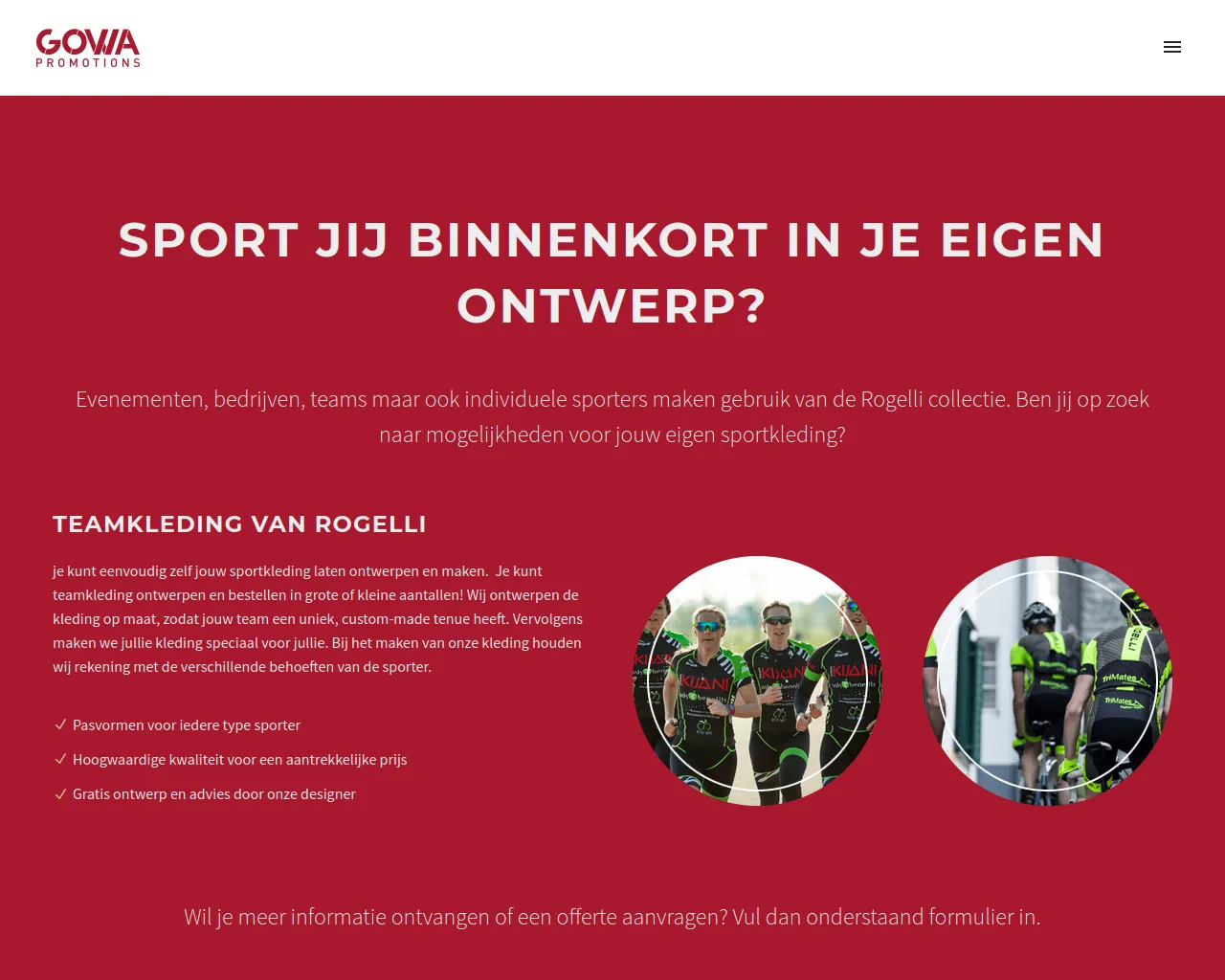 GOWA
PROMOTIONS

SPORT JIJ BINNENKORT IN JE EIGEN ONTWERP?

Evenementen, bedrijven, teams maar ook individuele sporters maken gebruik van de Rogelli collectie. Ben jij op zoek naar mogelijkheden voor jouw eigen sportkleding?

TEAMKLEDING VAN ROGELLI

je kunt eenvoudig zelf jouw sportkleding laten ontwerpen en maken. Je kunt teamkleding ontwerpen en bestellen in grote of kleine aantallen! Wij ontwerpen de kleding op maat, zodat jouw team een uniek, custom-made tenue heeft. Vervolgens maken we jullie kleding speciaal voor jullie. Bij het maken van onze kleding houden wij rekening met de verschillende behoeften van de sporter.

✓ Pasvormen voor iedere type sporter
✓ Hoogwaardige kwaliteit voor een aantrekkelijke prijs
✓ Gratis ontwerp en advies door onze designer

Wil je meer informatie ontvangen of een offerte aanvragen? Vul dan onderstaand formulier in.